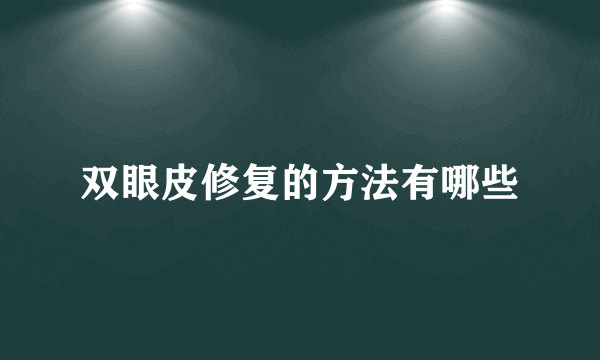 双眼皮修复的方法有哪些